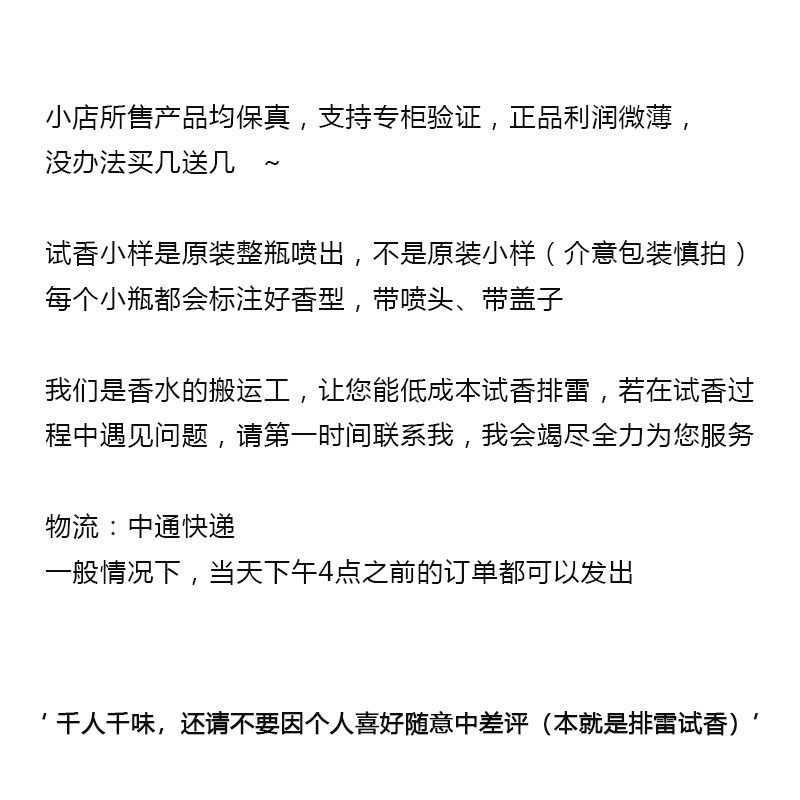 小店所售产品均保真，支持专柜验证，正品利润微薄，没办法买几送几 ~

试香小样是原装整瓶喷出，不是原装小样（介意包装慎拍）
每个小瓶都会标注好香型，带喷头、带盖子

我们是香水的搬运工，让您能低成本试香排雷，若在试香过程中遇见问题，请第一时间联系我，我会竭尽全力为您服务

物流：中通快递
一般情况下，当天下午4点之前的订单都可以发出

‘千人千味，还请不要因个人喜好随意中差评（本就是排雷试香）’